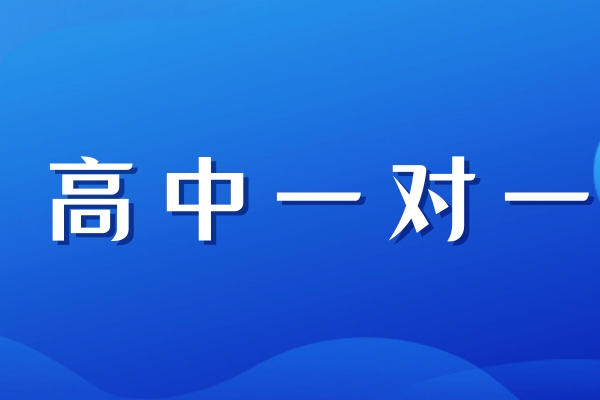 高中一对一